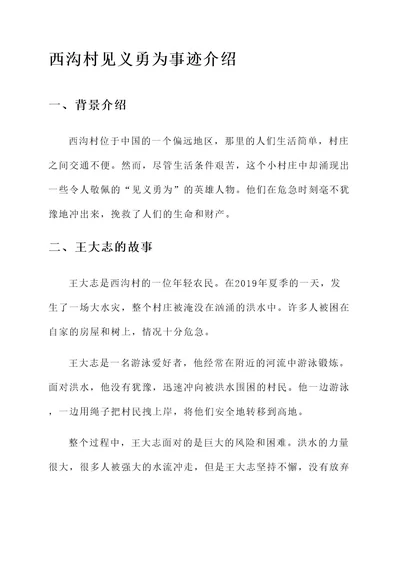 西沟村见义勇为事迹介绍

一、背景介绍

西沟村位于中国的一个偏远地区，那里的人们生活简单，村庄之间交通不便。然而，尽管生活条件艰苦，这个小村庄中却涌现出一些令人敬佩的“见义勇为”的英雄人物。他们在危急时刻毫不犹豫地冲出来，挽救了人们的生命和财产。

二、王大志的故事

王大志是西沟村的一位年轻农民。在2019年夏季的一天，发生了一场大水灾，整个村庄被淹没在汹涌的洪水中。许多人被困在自家的房屋和树上，情况十分危急。

王大志是一名游泳爱好者，他经常在附近的河流中游泳锻炼。面对洪水，他没有犹豫，迅速冲向被洪水围困的村民。他一边游泳，一边用绳子把村民拽上岸，将他们安全地转移到高地。

整个过程中，王大志面对的是巨大的风险和困难。洪水的力量很大，很多人被强大的水流冲走，但是王大志坚持不懈，没有放弃